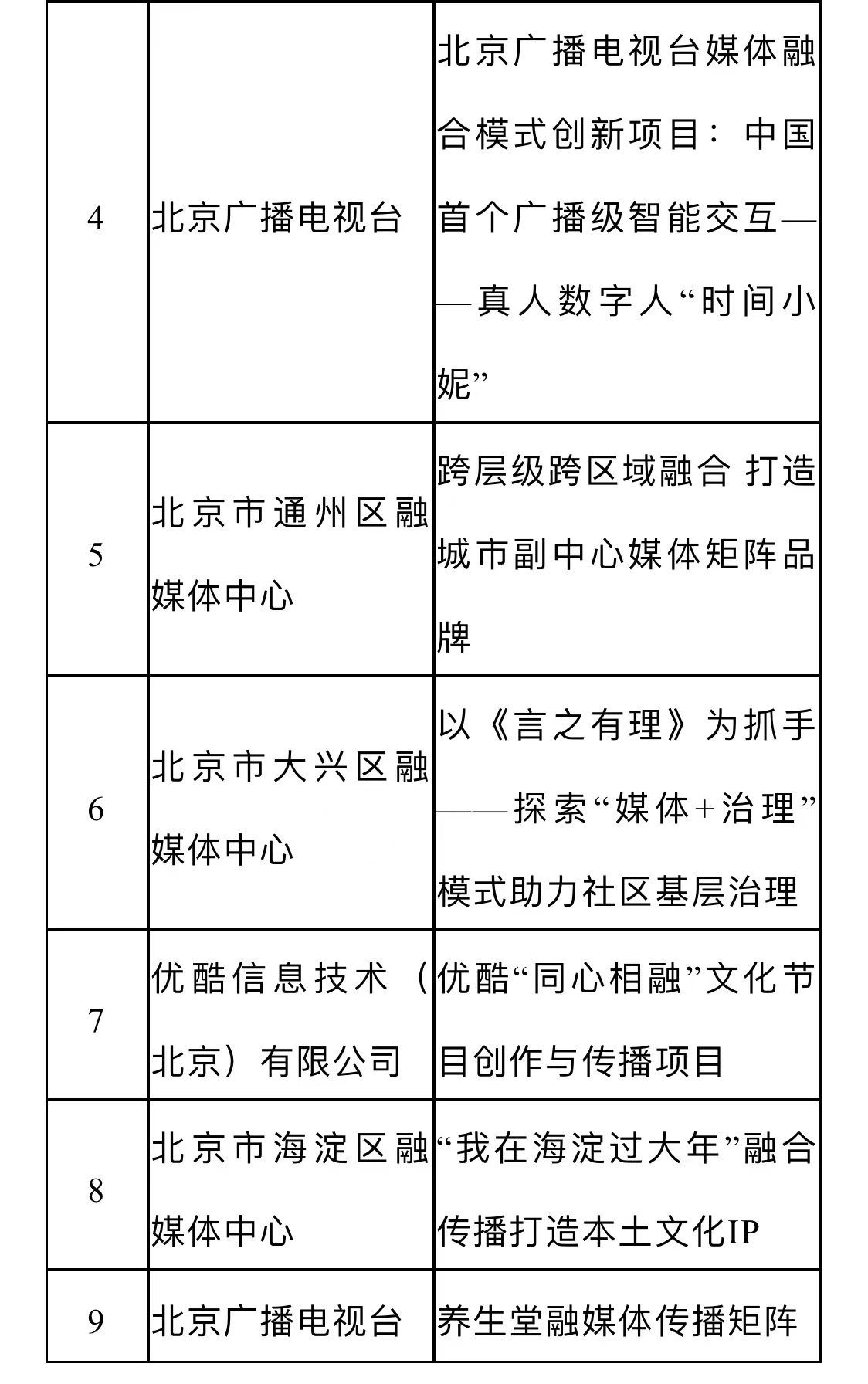 | 4 | 北京广播电视台 | 北京广播电视台媒体融合模式创新项目：中国首个广播级智能交互——真人数字人“时间小妮” |
|---|---|---|
| 5 | 北京市通州区融媒体中心 | 跨层级跨区域融合 打造城市副中心媒体矩阵品牌 |
| 6 | 北京市大兴区融媒体中心 | 以《言之有理》为抓手——探索“媒体+治理”模式助力社区基层治理 |
| 7 | 优酷信息技术（北京）有限公司 | 优酷“同心相融”文化节目创作与传播项目 |
| 8 | 北京市海淀区融媒体中心 | “我在海淀过大年”融合传播打造本土文化IP |
| 9 | 北京广播电视台 | 养生堂融媒体传播矩阵 |